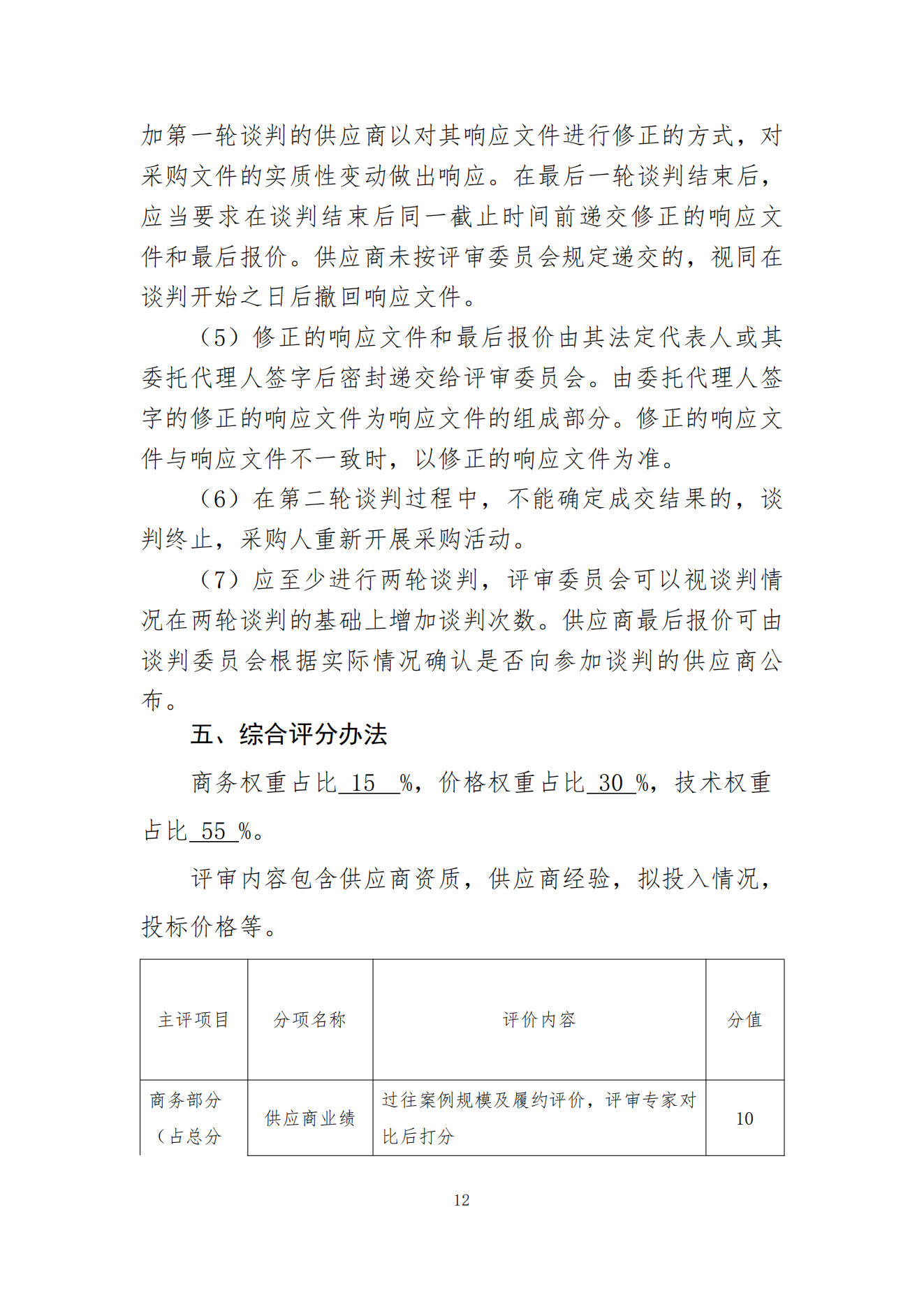 加第一轮谈判的供应商以对其响应文件进行修正的方式，对采购文件的实质性变动做出响应。在最后一轮谈判结束后，应当要求在谈判结束后同一截止时间前递交修正的响应文件和最后报价。供应商未按评审委员会规定递交的，视同在谈判开始之日后撤回响应文件。

（5）修正的响应文件和最后报价由其法定代表人或其委托代理人签字后密封递交给评审委员会。由委托代理人签字的修正的响应文件为响应文件的组成部分。修正的响应文件与响应文件不一致时，以修正的响应文件为准。

（6）在第二轮谈判过程中，不能确定成交结果的，谈判终止，采购人重新开展采购活动。

（7）应至少进行两轮谈判，评审委员会可以视谈判情况在两轮谈判的基础上增加谈判次数。供应商最后报价可由谈判委员会根据实际情况确认是否向参加谈判的供应商公布。

五、综合评分办法

商务权重占比 15 %，价格权重占比 30 %，技术权重占比 55 %。

评审内容包含供应商资质，供应商经验，拟投入情况，投标价格等。

| 主评项目 | 分项名称 | 评价内容 | 分值 |
|---|---|---|---|
| 商务部分（占总分 | 供应商业绩 | 过往案例规模及履约评价，评审专家对比后打分 | 10 |

12